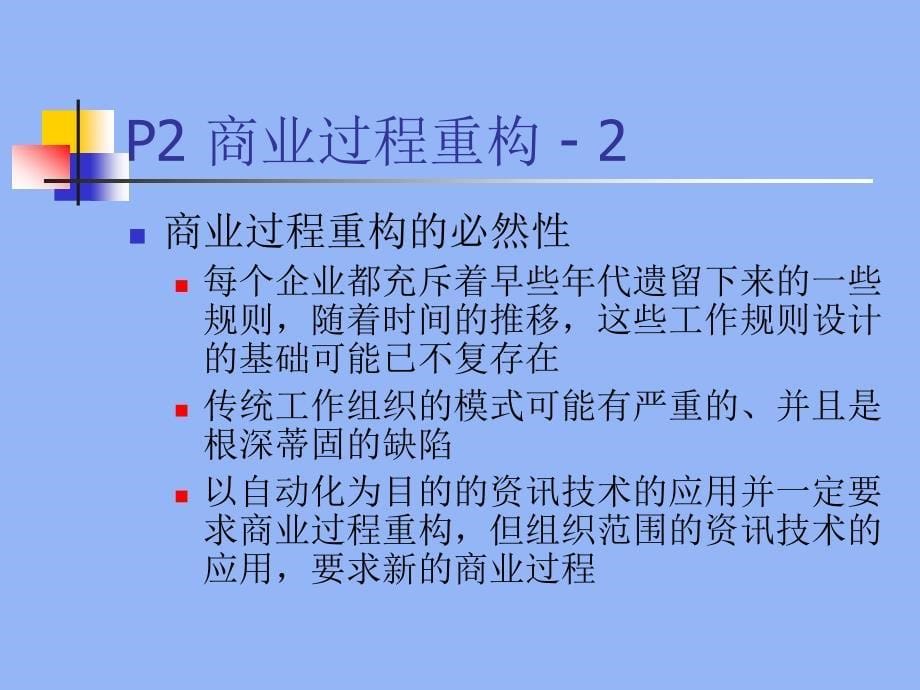 P2 商业过程重构 - 2

商业过程重构的必然性

每个企业都充斥着早些年代遗留下来的一些规则，随着时间的推移，这些工作规则设计的基础可能已不复存在

传统工作组织的模式可能有严重的、并且是根深蒂固的缺陷

以自动化为目的的资讯技术的应用并一定要求商业过程重构，但组织范围的资讯技术的应用，要求新的商业过程